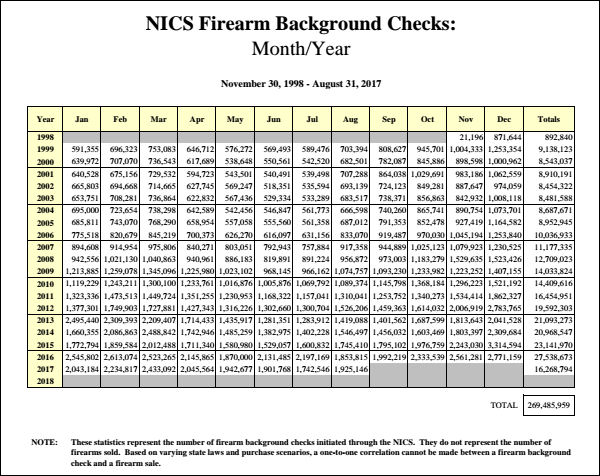 NICS Firearm Background Checks:
Month/Year

November 30, 1998 - August 31, 2017

| Year | Jan | Feb | Mar | Apr | May | Jun | Jul | Aug | Sep | Oct | Nov | Dec | Totals |
|---|---|---|---|---|---|---|---|---|---|---|---|---|---|
| 1998 | | | | | | | | | | | 21,196 | 871,644 | 892,840 |
| 1999 | 591,355 | 696,323 | 753,083 | 646,712 | 576,272 | 569,493 | 589,476 | 703,394 | 808,627 | 945,701 | 1,004,333 | 1,253,354 | 9,138,123 |
| 2000 | 639,972 | 707,070 | 736,543 | 617,689 | 538,648 | 550,561 | 542,520 | 682,501 | 782,087 | 845,886 | 898,598 | 1,000,962 | 8,543,037 |
| 2001 | 640,528 | 675,156 | 729,532 | 594,723 | 543,501 | 540,491 | 539,498 | 707,288 | 864,038 | 1,029,691 | 983,186 | 1,062,559 | 8,910,191 |
| 2002 | 665,803 | 694,668 | 714,665 | 627,745 | 569,247 | 518,351 | 535,594 | 693,139 | 724,123 | 849,281 | 887,647 | 974,059 | 8,454,322 |
| 2003 | 653,751 | 708,281 | 736,864 | 622,832 | 567,436 | 529,334 | 533,289 | 683,517 | 738,371 | 856,863 | 842,932 | 1,008,118 | 8,481,588 |
| 2004 | 695,000 | 723,654 | 738,298 | 642,589 | 542,456 | 546,847 | 561,773 | 666,598 | 740,260 | 865,741 | 890,754 | 1,073,701 | 8,687,671 |
| 2005 | 685,811 | 743,070 | 768,290 | 658,954 | 557,058 | 555,560 | 561,358 | 687,012 | 791,353 | 852,478 | 927,419 | 1,164,582 | 8,952,945 |
| 2006 | 775,518 | 820,679 | 845,219 | 700,373 | 626,270 | 616,097 | 631,156 | 833,070 | 919,487 | 970,030 | 1,045,194 | 1,253,840 | 10,036,933 |
| 2007 | 894,608 | 914,954 | 975,806 | 840,271 | 803,051 | 792,943 | 757,884 | 917,358 | 944,889 | 1,025,123 | 1,079,923 | 1,230,525 | 11,177,335 |
| 2008 | 942,556 | 1,021,130 | 1,040,863 | 940,961 | 886,183 | 819,891 | 891,224 | 956,872 | 973,003 | 1,183,279 | 1,529,635 | 1,523,426 | 12,709,023 |
| 2009 | 1,213,885 | 1,259,078 | 1,345,096 | 1,225,980 | 1,023,102 | 968,145 | 966,162 | 1,074,757 | 1,093,230 | 1,233,982 | 1,223,252 | 1,407,155 | 14,033,824 |
| 2010 | 1,119,229 | 1,243,211 | 1,300,100 | 1,233,761 | 1,016,876 | 1,005,876 | 1,069,792 | 1,089,374 | 1,145,798 | 1,368,184 | 1,296,223 | 1,521,192 | 14,409,616 |
| 2011 | 1,323,336 | 1,473,513 | 1,449,724 | 1,351,255 | 1,230,953 | 1,168,322 | 1,157,041 | 1,310,041 | 1,253,752 | 1,340,273 | 1,534,414 | 1,862,327 | 16,454,951 |
| 2012 | 1,377,301 | 1,749,903 | 1,727,881 | 1,427,343 | 1,316,226 | 1,302,660 | 1,300,704 | 1,526,206 | 1,459,363 | 1,614,032 | 2,006,919 | 2,783,765 | 19,592,303 |
| 2013 | 2,495,440 | 2,309,393 | 2,209,407 | 1,714,433 | 1,435,917 | 1,281,351 | 1,283,912 | 1,419,088 | 1,401,562 | 1,687,599 | 1,813,643 | 2,041,528 | 21,093,273 |
| 2014 | 1,660,355 | 2,086,863 | 2,488,842 | 1,742,946 | 1,485,259 | 1,382,975 | 1,402,228 | 1,546,497 | 1,456,032 | 1,603,469 | 1,803,397 | 2,309,684 | 20,968,547 |
| 2015 | 1,772,794 | 1,859,584 | 2,012,488 | 1,711,340 | 1,580,980 | 1,529,057 | 1,600,832 | 1,745,410 | 1,795,102 | 1,976,759 | 2,243,030 | 3,314,594 | 23,141,970 |
| 2016 | 2,545,802 | 2,613,074 | 2,523,265 | 2,145,865 | 1,870,000 | 2,131,485 | 2,197,169 | 1,853,815 | 1,992,219 | 2,333,539 | 2,561,281 | 2,771,159 | 27,538,673 |
| 2017 | 2,043,184 | 2,234,817 | 2,433,092 | 2,045,564 | 1,942,677 | 1,901,768 | 1,742,546 | 1,925,146 | | | | | 16,268,794 |
| 2018 | | | | | | | | | | | | | |

TOTAL 269,485,959

NOTE: These statistics represent the number of firearm background checks initiated through the NICS. They do not represent the number of firearms sold. Based on varying state laws and purchase scenarios, a one-to-one correlation cannot be made between a firearm background check and a firearm sale.